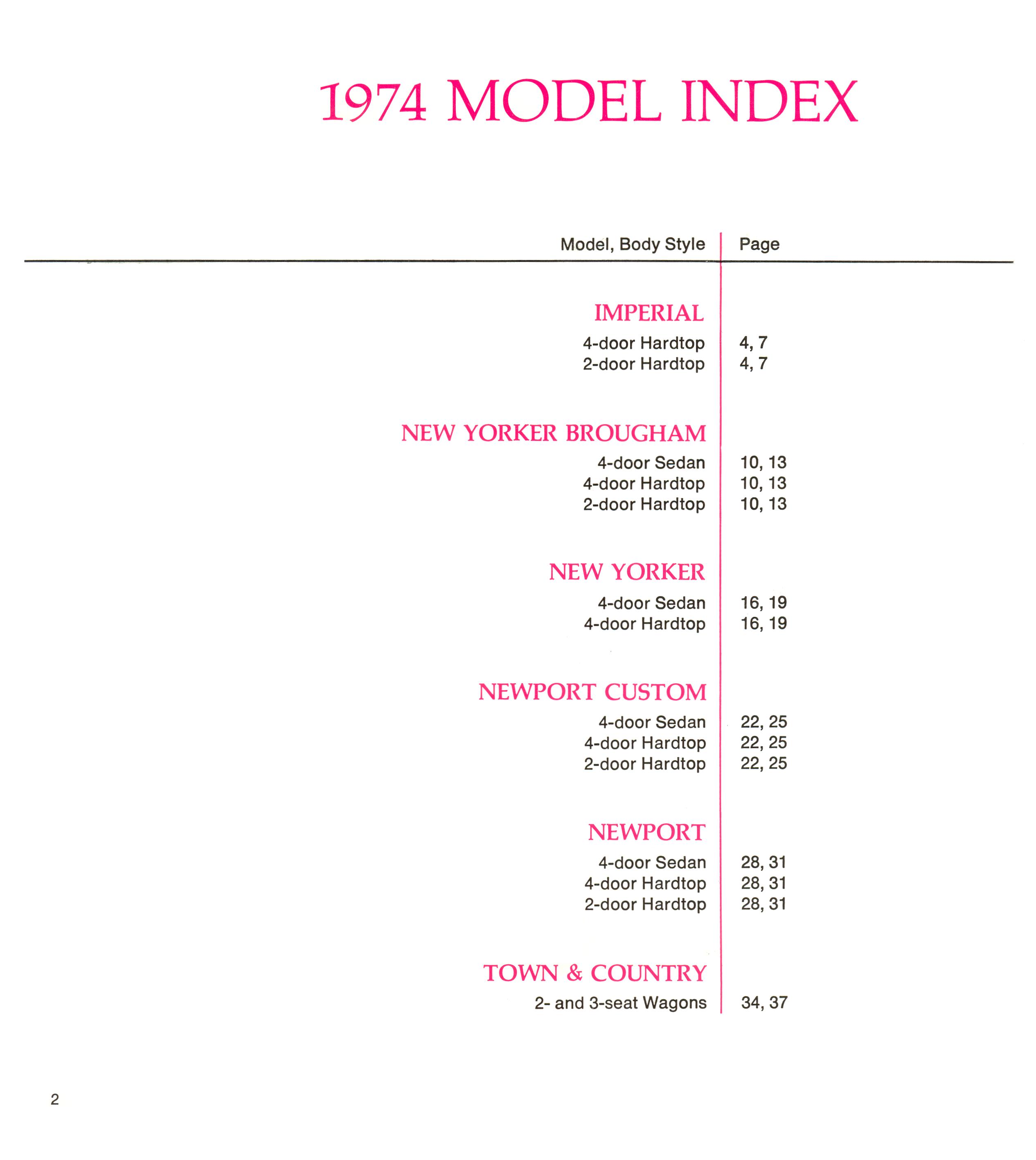 1974 MODEL INDEX

| Model, Body Style | Page |
|---|---|
| IMPERIAL | |
| 4-door Hardtop | 4, 7 |
| 2-door Hardtop | 4, 7 |
| NEW YORKER BROUGHAM | |
| 4-door Sedan | 10, 13 |
| 4-door Hardtop | 10, 13 |
| 2-door Hardtop | 10, 13 |
| NEW YORKER | |
| 4-door Sedan | 16, 19 |
| 4-door Hardtop | 16, 19 |
| NEWPORT CUSTOM | |
| 4-door Sedan | 22, 25 |
| 4-door Hardtop | 22, 25 |
| 2-door Hardtop | 22, 25 |
| NEWPORT | |
| 4-door Sedan | 28, 31 |
| 4-door Hardtop | 28, 31 |
| 2-door Hardtop | 28, 31 |
| TOWN & COUNTRY | |
| 2- and 3-seat Wagons | 34, 37 |

2